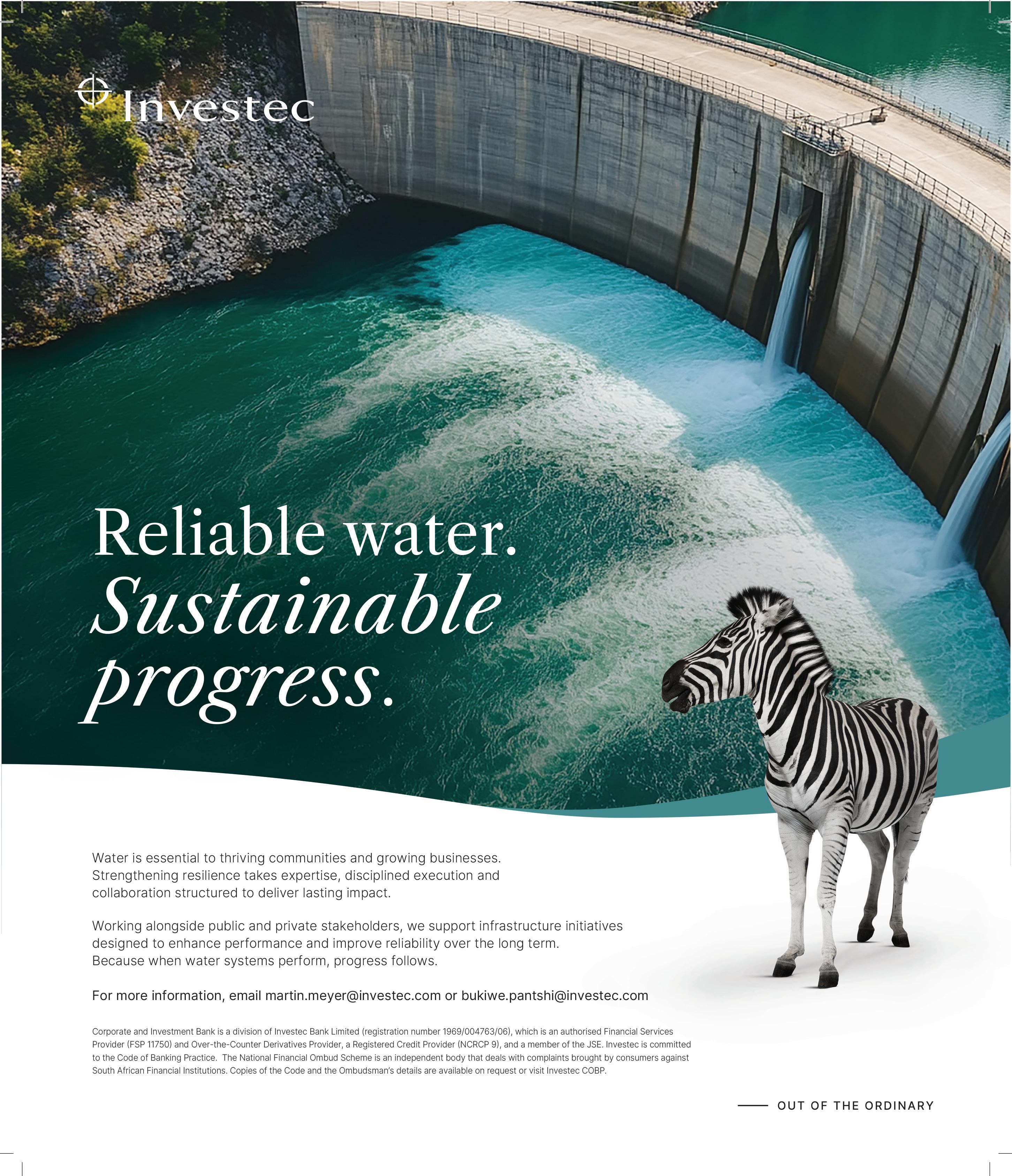 Investec

Reliable water.
Sustainable progress.

Water is essential to thriving communities and growing businesses. Strengthening resilience takes expertise, disciplined execution and collaboration structured to deliver lasting impact.

Working alongside public and private stakeholders, we support infrastructure initiatives designed to enhance performance and improve reliability over the long term. Because when water systems perform, progress follows.

For more information, email martin.meyer@investec.com or bukiwe.pantshi@investec.com

Corporate and Investment Bank is a division of Investec Bank Limited (registration number 1969/004763/06), which is an authorised Financial Services Provider (FSP 11750) and Over-the-Counter Derivatives Provider, a Registered Credit Provider (NCRCP 9), and a member of the JSE. Investec is committed to the Code of Banking Practice. The National Financial Ombud Scheme is an independent body that deals with complaints brought by consumers against South African Financial Institutions. Copies of the Code and the Ombudsman's details are available on request or visit Investec COBP.

OUT OF THE ORDINARY